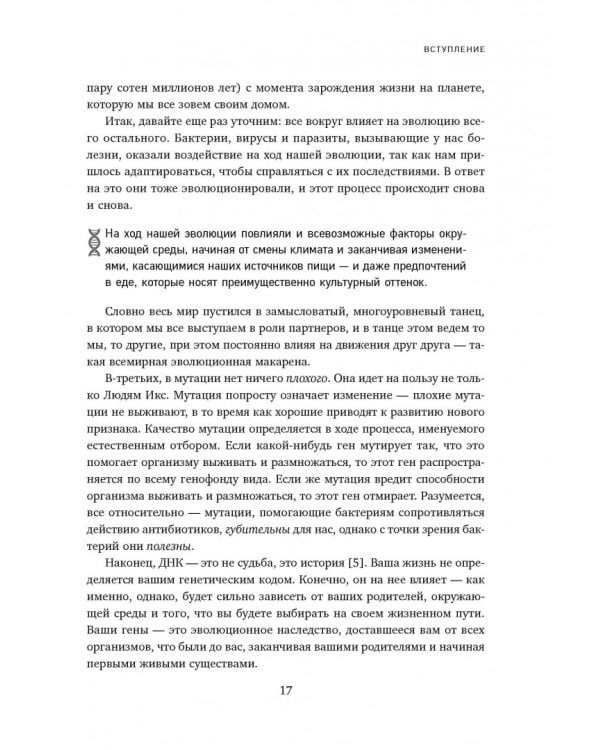 ВСТУПЛЕНИЕ

пару сотен миллионов лет) с момента зарождения жизни на планете, которую мы все зовем своим домом.

Итак, давайте еще раз уточним: все вокруг влияет на эволюцию всего остального. Бактерии, вирусы и паразиты, вызывающие у нас болезни, оказали воздействие на ход нашей эволюции, так как нам пришлось адаптироваться, чтобы справляться с их последствиями. В ответ на это они тоже эволюционировали, и этот процесс происходит снова и снова.

На ход нашей эволюции повлияли и всевозможные факторы окружающей среды, начиная от смены климата и заканчивая изменениями, касающимися наших источников пищи — и даже предпочтений в еде, которые носят преимущественно культурный оттенок.

Словно весь мир пустился в замысловатый, многоуровневый танец, в котором мы все выступаем в роли партнеров, и в танце этом ведем то мы, то другие, при этом постоянно влияя на движения друг друга — такая всемирная эволюционная макарена.

В-третьих, в мутации нет ничего плохого. Она идет на пользу не только Людям Икс. Мутация попросту означает изменение — плохие мутации не выживают, в то время как хорошие приводят к развитию нового признака. Качество мутации определяется в ходе процесса, именуемого естественным отбором. Если какой-нибудь ген мутирует так, что это помогает организму выживать и размножаться, то этот ген распространяется по всему генофонду вида. Если же мутация вредит способности организма выживать и размножаться, то этот ген отмирает. Разумеется, все относительно — мутации, помогающие бактериям сопротивляться действию антибиотиков, губительны для нас, однако с точки зрения бактерий они полезны.

Наконец, ДНК — это не судьба, это история [5]. Ваша жизнь не определяется вашим генетическим кодом. Конечно, он на нее влияет — как именно, однако, будет сильно зависеть от ваших родителей, окружающей среды и того, что вы будете выбирать на своем жизненном пути. Ваши гены — это эволюционное наследство, доставшееся вам от всех организмов, что были до вас, заканчивая вашими родителями и начиная первыми живыми существами.

17